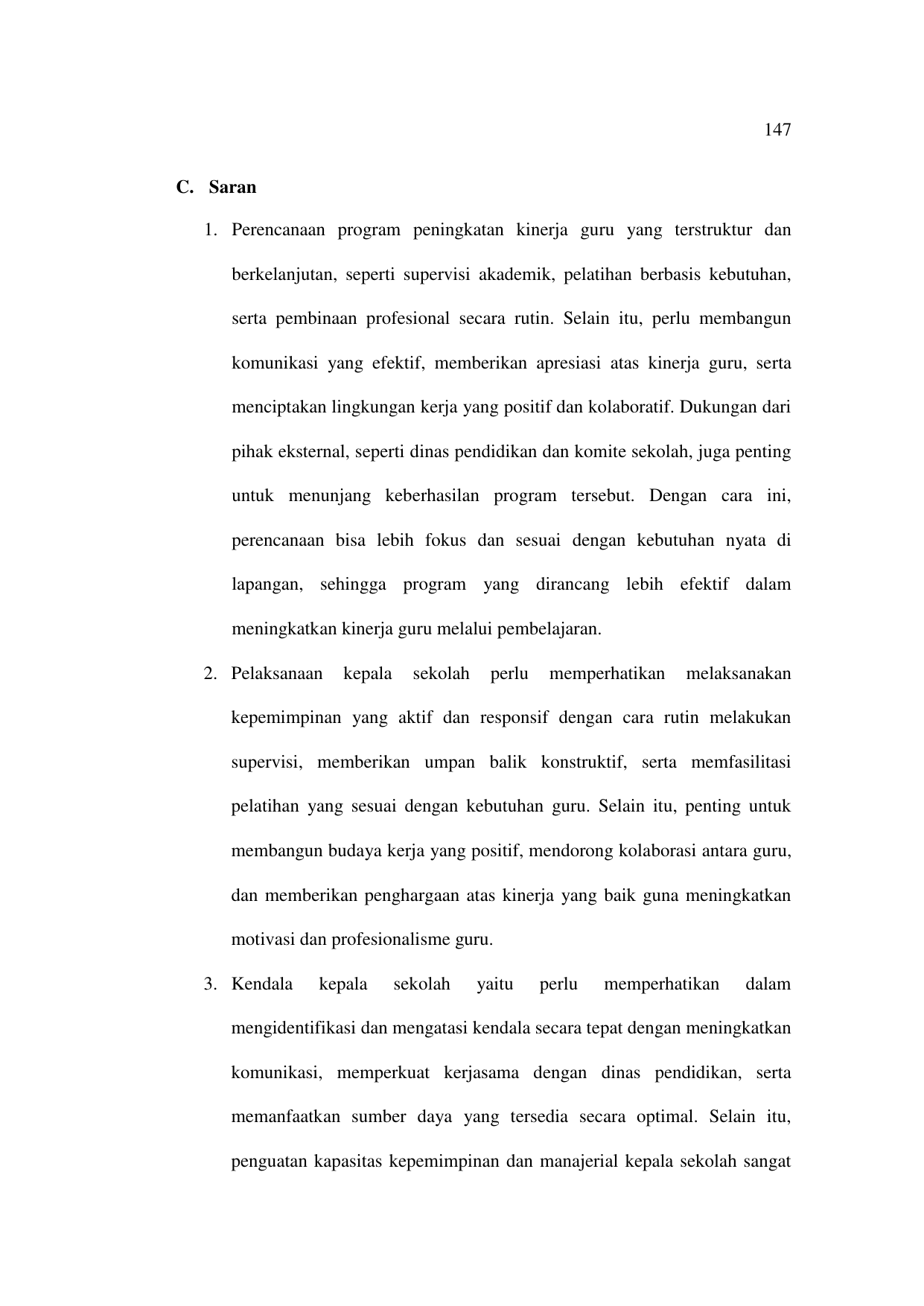 147

C. Saran

1. Perencanaan program peningkatan kinerja guru yang terstruktur dan berkelanjutan, seperti supervisi akademik, pelatihan berbasis kebutuhan, serta pembinaan profesional secara rutin. Selain itu, perlu membangun komunikasi yang efektif, memberikan apresiasi atas kinerja guru, serta menciptakan lingkungan kerja yang positif dan kolaboratif. Dukungan dari pihak eksternal, seperti dinas pendidikan dan komite sekolah, juga penting untuk menunjang keberhasilan program tersebut. Dengan cara ini, perencanaan bisa lebih fokus dan sesuai dengan kebutuhan nyata di lapangan, sehingga program yang dirancang lebih efektif dalam meningkatkan kinerja guru melalui pembelajaran.

2. Pelaksanaan kepala sekolah perlu memperhatikan melaksanakan kepemimpinan yang aktif dan responsif dengan cara rutin melakukan supervisi, memberikan umpan balik konstruktif, serta memfasilitasi pelatihan yang sesuai dengan kebutuhan guru. Selain itu, penting untuk membangun budaya kerja yang positif, mendorong kolaborasi antara guru, dan memberikan penghargaan atas kinerja yang baik guna meningkatkan motivasi dan profesionalisme guru.

3. Kendala kepala sekolah yaitu perlu memperhatikan dalam mengidentifikasi dan mengatasi kendala secara tepat dengan meningkatkan komunikasi, memperkuat kerjasama dengan dinas pendidikan, serta memanfaatkan sumber daya yang tersedia secara optimal. Selain itu, penguatan kapasitas kepemimpinan dan manajerial kepala sekolah sangat